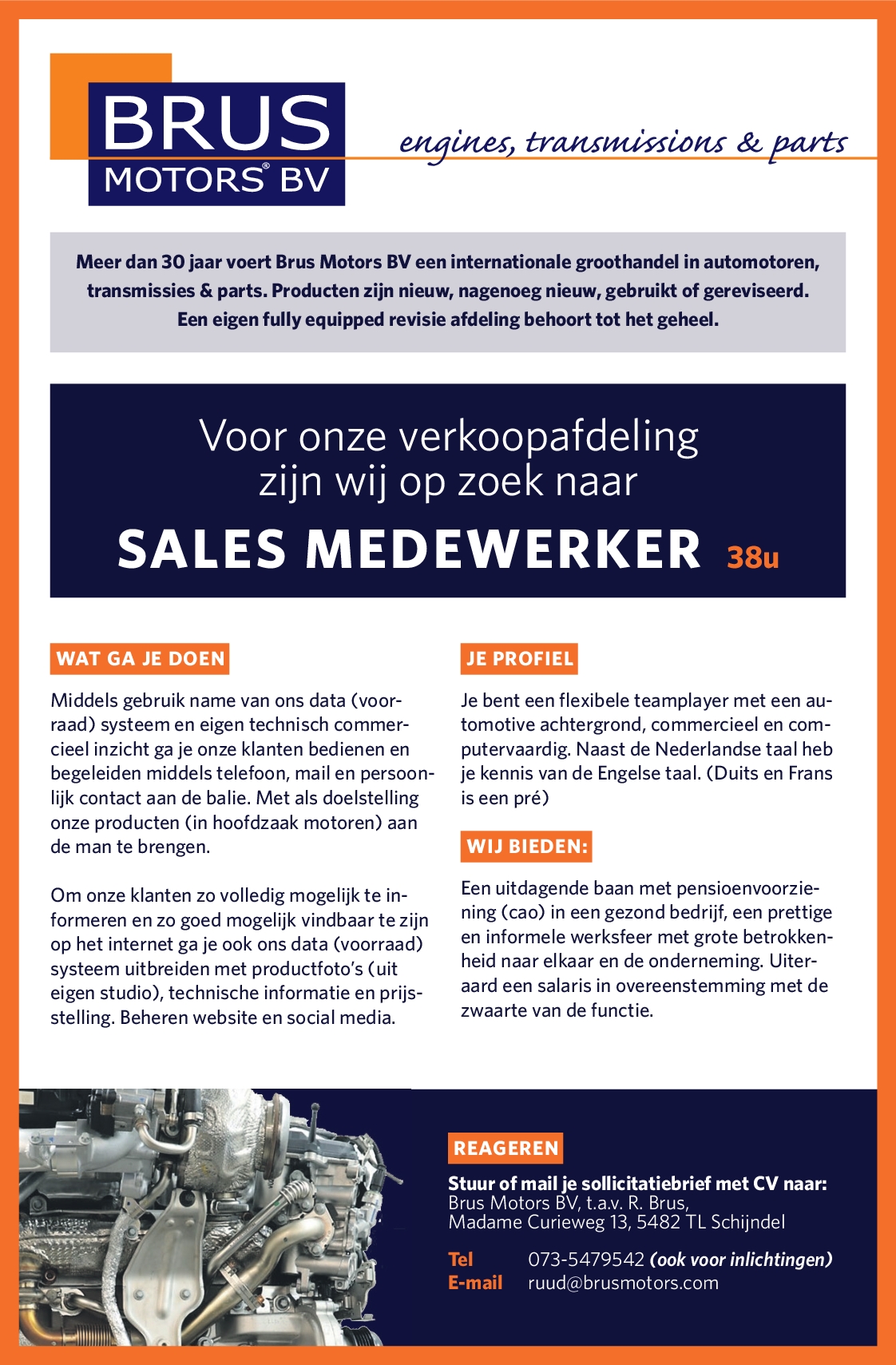 BRUS
MOTORS® BV

engines, transmissions & parts

Meer dan 30 jaar voert Brus Motors BV een internationale groothandel in automotoren, transmissies & parts. Producten zijn nieuw, nagenoeg nieuw, gebruikt of gereviseerd. Een eigen fully equipped revisie afdeling behoort tot het geheel.

Voor onze verkoopafdeling
zijn wij op zoek naar

SALES MEDEWERKER 38u

WAT GA JE DOEN

Middels gebruik name van ons data (voorraad) systeem en eigen technisch commercieel inzicht ga je onze klanten bedienen en begeleiden middels telefoon, mail en persoonlijk contact aan de balie. Met als doelstelling onze producten (in hoofdzaak motoren) aan de man te brengen.

Om onze klanten zo volledig mogelijk te informeren en zo goed mogelijk vindbaar te zijn op het internet ga je ook ons data (voorraad) systeem uitbreiden met productfoto's (uit eigen studio), technische informatie en prijsstelling. Beheren website en social media.

JE PROFIEL

Je bent een flexibele teamplayer met een automotive achtergrond, commercieel en computervaardig. Naast de Nederlandse taal heb je kennis van de Engelse taal. (Duits en Frans is een pré)

WIJ BIEDEN:

Een uitdagende baan met pensioenvoorziening (cao) in een gezond bedrijf, een prettige en informele werksfeer met grote betrokkenheid naar elkaar en de onderneming. Uiteraard een salaris in overeenstemming met de zwaarte van de functie.

REAGEREN

Stuur of mail je sollicitatiebrief met CV naar:
Brus Motors BV, t.a.v. R. Brus,
Madame Curieweg 13, 5482 TL Schijndel

Tel 073-5479542 (ook voor inlichtingen)
E-mail ruud@brusmotors.com